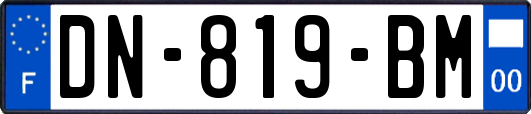 F
DN-819-BM
00